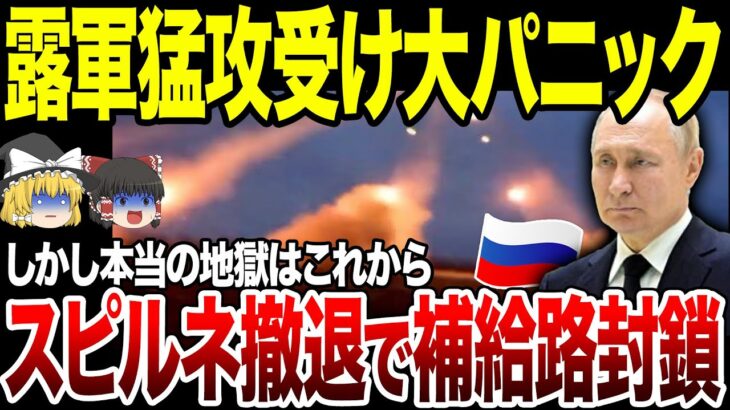 露軍猛攻受け大パニック

しかし本当の地獄はこれから

スピルネ撤退で補給路封鎖